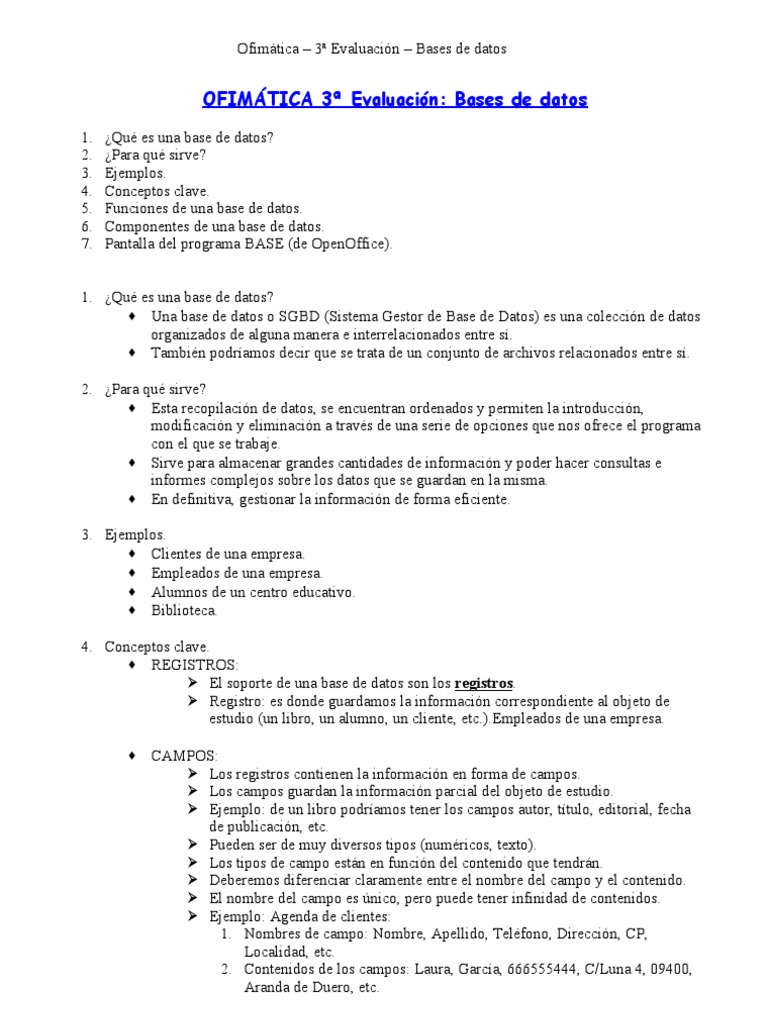 Ofimática – 3ª Evaluación – Bases de datos

OFIMÁTICA 3ª Evaluación: Bases de datos

1. ¿Qué es una base de datos?
2. ¿Para qué sirve?
3. Ejemplos.
4. Conceptos clave.
5. Funciones de una base de datos.
6. Componentes de una base de datos.
7. Pantalla del programa BASE (de OpenOffice).

1. ¿Qué es una base de datos?
♦ Una base de datos o SGBD (Sistema Gestor de Base de Datos) es una colección de datos organizados de alguna manera e interrelacionados entre sí.
♦ También podríamos decir que se trata de un conjunto de archivos relacionados entre sí.

2. ¿Para qué sirve?
♦ Esta recopilación de datos, se encuentran ordenados y permiten la introducción, modificación y eliminación a través de una serie de opciones que nos ofrece el programa con el que se trabaje.
♦ Sirve para almacenar grandes cantidades de información y poder hacer consultas e informes complejos sobre los datos que se guardan en la misma.
♦ En definitiva, gestionar la información de forma eficiente.

3. Ejemplos.
♦ Clientes de una empresa.
♦ Empleados de una empresa.
♦ Alumnos de un centro educativo.
♦ Biblioteca.

4. Conceptos clave.
♦ REGISTROS:
➢ El soporte de una base de datos son los registros.
➢ Registro: es donde guardamos la información correspondiente al objeto de estudio (un libro, un alumno, un cliente, etc.).Empleados de una empresa.

♦ CAMPOS:
➢ Los registros contienen la información en forma de campos.
➢ Los campos guardan la información parcial del objeto de estudio.
➢ Ejemplo: de un libro podríamos tener los campos autor, título, editorial, fecha de publicación, etc.
➢ Pueden ser de muy diversos tipos (numéricos, texto).
➢ Los tipos de campo están en función del contenido que tendrán.
➢ Deberemos diferenciar claramente entre el nombre del campo y el contenido.
➢ El nombre del campo es único, pero puede tener infinidad de contenidos.
➢ Ejemplo: Agenda de clientes:
1. Nombres de campo: Nombre, Apellido, Teléfono, Dirección, CP, Localidad, etc.
2. Contenidos de los campos: Laura, García, 666555444, C/Luna 4, 09400, Aranda de Duero, etc.